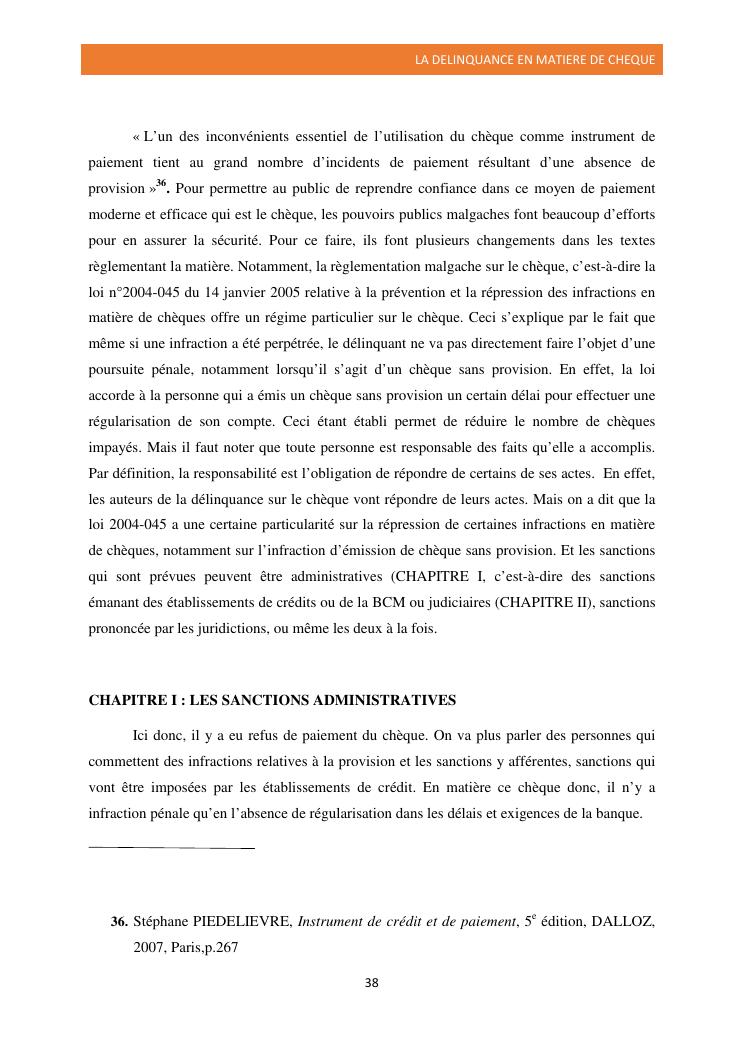 LA DELINQUANCE EN MATIERE DE CHEQUE

« L'un des inconvénients essentiel de l'utilisation du chèque comme instrument de paiement tient au grand nombre d'incidents de paiement résultant d'une absence de provision »$^{36}$. Pour permettre au public de reprendre confiance dans ce moyen de paiement moderne et efficace qui est le chèque, les pouvoirs publics malgaches font beaucoup d'efforts pour en assurer la sécurité. Pour ce faire, ils font plusieurs changements dans les textes règlementant la matière. Notamment, la règlementation malgache sur le chèque, c'est-à-dire la loi n°2004-045 du 14 janvier 2005 relative à la prévention et la répression des infractions en matière de chèques offre un régime particulier sur le chèque. Ceci s'explique par le fait que même si une infraction a été perpétrée, le délinquant ne va pas directement faire l'objet d'une poursuite pénale, notamment lorsqu'il s'agit d'un chèque sans provision. En effet, la loi accorde à la personne qui a émis un chèque sans provision un certain délai pour effectuer une régularisation de son compte. Ceci étant établi permet de réduire le nombre de chèques impayés. Mais il faut noter que toute personne est responsable des faits qu'elle a accomplis. Par définition, la responsabilité est l'obligation de répondre de certains de ses actes. En effet, les auteurs de la délinquance sur le chèque vont répondre de leurs actes. Mais on a dit que la loi 2004-045 a une certaine particularité sur la répression de certaines infractions en matière de chèques, notamment sur l'infraction d'émission de chèque sans provision. Et les sanctions qui sont prévues peuvent être administratives (CHAPITRE I, c'est-à-dire des sanctions émanant des établissements de crédits ou de la BCM ou judiciaires (CHAPITRE II), sanctions prononcée par les juridictions, ou même les deux à la fois.

CHAPITRE I : LES SANCTIONS ADMINISTRATIVES

Ici donc, il y a eu refus de paiement du chèque. On va plus parler des personnes qui commettent des infractions relatives à la provision et les sanctions y afférentes, sanctions qui vont être imposées par les établissements de crédit. En matière ce chèque donc, il n'y a infraction pénale qu'en l'absence de régularisation dans les délais et exigences de la banque.

36. Stéphane PIEDELIEVRE, Instrument de crédit et de paiement, 5$^{e}$ édition, DALLOZ, 2007, Paris,p.267

38